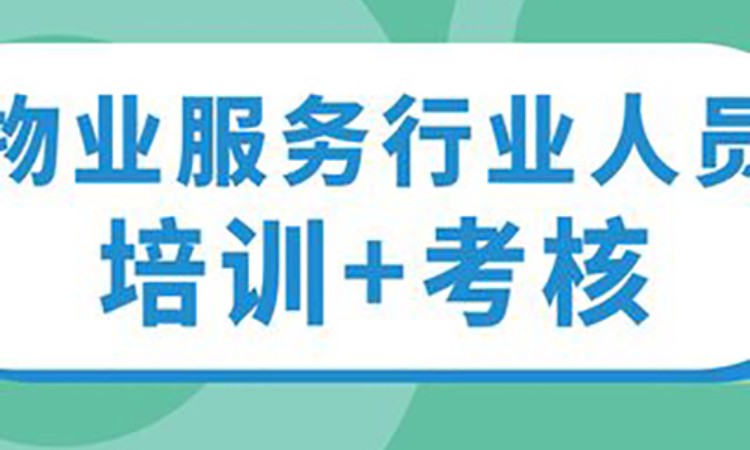 物业服务行业人员
培训+考核